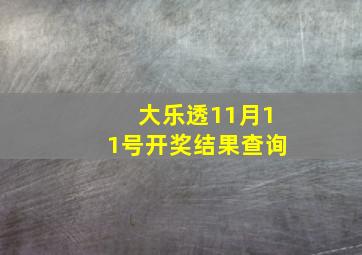 大乐透11月11号开奖结果查询